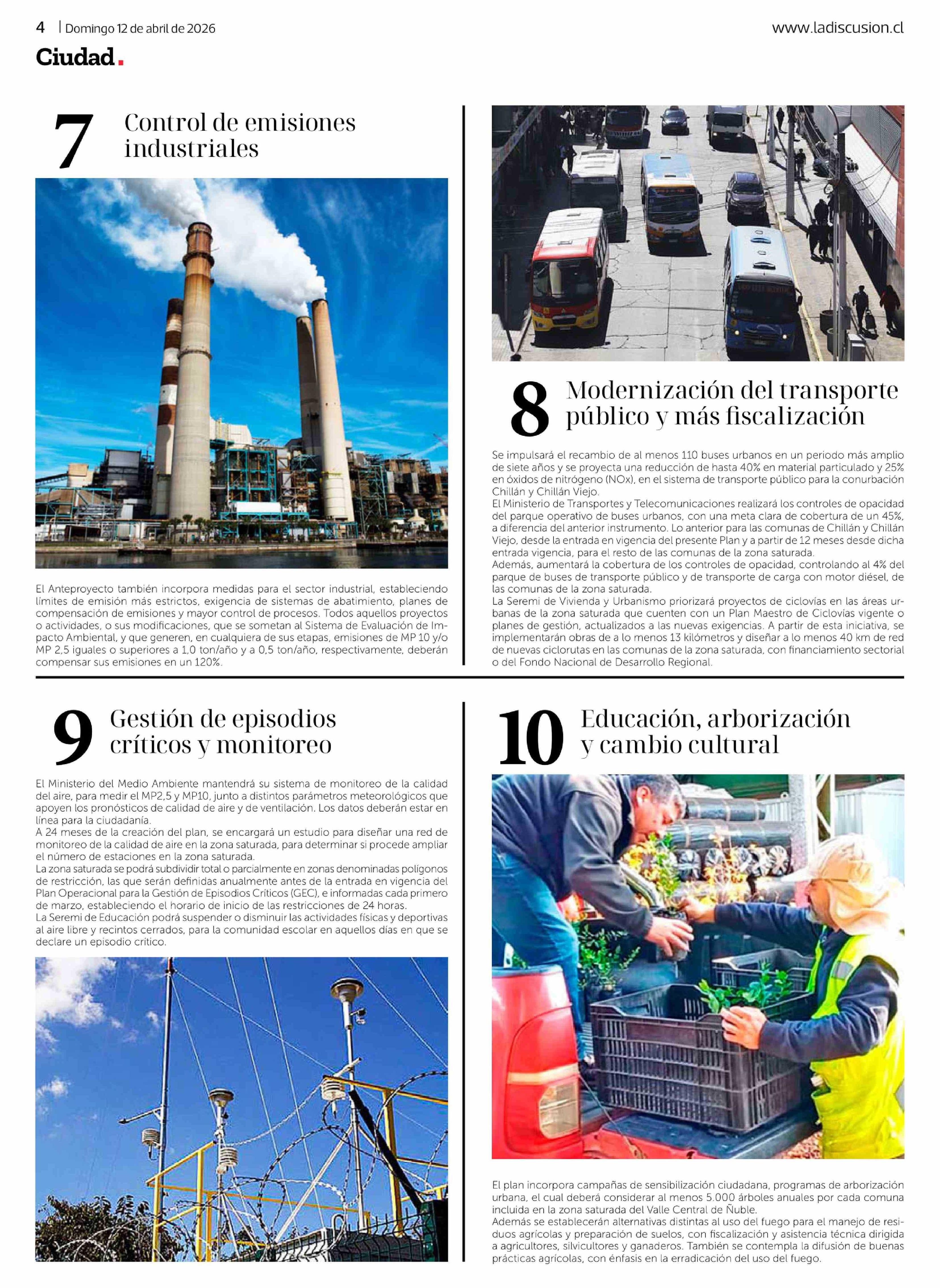 4 | Domingo 12 de abril de 2026

www.ladiscusion.cl

Ciudad.

7 Control de emisiones industriales

El Anteproyecto también incorpora medidas para el sector industrial, estableciendo límites de emisión más estrictos, exigencia de sistemas de abatimiento, planes de compensación de emisiones y mayor control de procesos. Todos aquellos proyectos o actividades, o sus modificaciones, que se sometan al Sistema de Evaluación de Impacto Ambiental, y que generen, en cualquiera de sus etapas, emisiones de MP 10 y/o MP 2,5 iguales o superiores a 1,0 ton/año y a 0,5 ton/año, respectivamente, deberán compensar sus emisiones en un 120%.

8 Modernización del transporte público y más fiscalización

Se impulsará el recambio de al menos 110 buses urbanos en un periodo más amplio de siete años y se proyecta una reducción de hasta 40% en material particulado y 25% en óxidos de nitrógeno (NOx), en el sistema de transporte público para la conurbación Chillán y Chillán Viejo.
El Ministerio de Transportes y Telecomunicaciones realizará los controles de opacidad del parque operativo de buses urbanos, con una meta clara de cobertura de un 45%, a diferencia del anterior instrumento. Lo anterior para las comunas de Chillán y Chillán Viejo, desde la entrada en vigencia del presente Plan y a partir de 12 meses desde dicha entrada vigencia, para el resto de las comunas de la zona saturada.
Además, aumentará la cobertura de los controles de opacidad, controlando al 4% del parque de buses de transporte público y de transporte de carga con motor diésel, de las comunas de la zona saturada.
La Seremi de Vivienda y Urbanismo priorizará proyectos de ciclovías en las áreas urbanas de la zona saturada que cuenten con un Plan Maestro de Ciclovías vigente o planes de gestión, actualizados a las nuevas exigencias. A partir de esta iniciativa, se implementarán obras de a lo menos 13 kilómetros y diseñar a lo menos 40 km de red de nuevas ciclorutas en las comunas de la zona saturada, con financiamiento sectorial o del Fondo Nacional de Desarrollo Regional.

9 Gestión de episodios críticos y monitoreo

El Ministerio del Medio Ambiente mantendrá su sistema de monitoreo de la calidad del aire, para medir el MP2,5 y MP10, junto a distintos parámetros meteorológicos que apoyen los pronósticos de calidad de aire y de ventilación. Los datos deberán estar en línea para la ciudadanía.
A 24 meses de la creación del plan, se encargará un estudio para diseñar una red de monitoreo de la calidad de aire en la zona saturada, para determinar si procede ampliar el número de estaciones en la zona saturada.
La zona saturada se podrá subdividir total o parcialmente en zonas denominadas polígonos de restricción, las que serán definidas anualmente antes de la entrada en vigencia del Plan Operacional para la Gestión de Episodios Críticos (GEC), e informadas cada primero de marzo, estableciendo el horario de inicio de las restricciones de 24 horas.
La Seremi de Educación podrá suspender o disminuir las actividades físicas y deportivas al aire libre y recintos cerrados, para la comunidad escolar en aquellos días en que se declare un episodio crítico.

10 Educación, arborización y cambio cultural

El plan incorpora campañas de sensibilización ciudadana, programas de arborización urbana, el cual deberá considerar al menos 5.000 árboles anuales por cada comuna incluida en la zona saturada del Valle Central de Ñuble.
Además se establecerán alternativas distintas al uso del fuego para el manejo de residuos agrícolas y preparación de suelos, con fiscalización y asistencia técnica dirigida a agricultores, silvicultores y ganaderos. También se contempla la difusión de buenas prácticas agrícolas, con énfasis en la erradicación del uso del fuego.